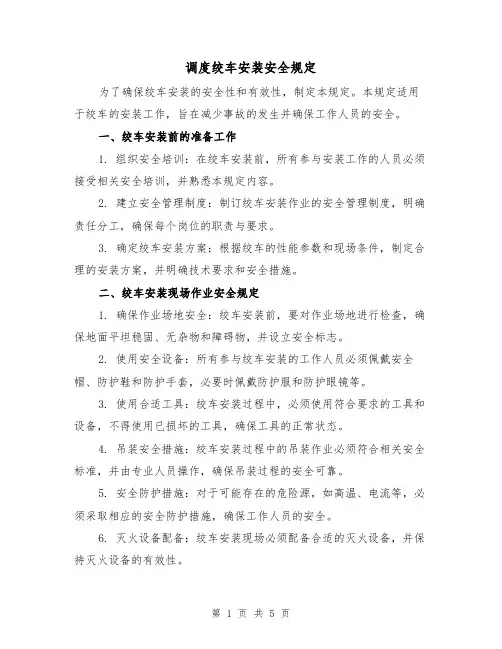 调度绞车安装安全规定

为了确保绞车安装的安全性和有效性，制定本规定。本规定适用于绞车的安装工作，旨在减少事故的发生并确保工作人员的安全。

一、绞车安装前的准备工作

1. 组织安全培训：在绞车安装前，所有参与安装工作的人员必须接受相关安全培训，并熟悉本规定内容。

2. 建立安全管理制度：制订绞车安装作业的安全管理制度，明确责任分工，确保每个岗位的职责与要求。

3. 确定绞车安装方案：根据绞车的性能参数和现场条件，制定合理的安装方案，并明确技术要求和安全措施。

二、绞车安装现场作业安全规定

1. 确保作业场地安全：绞车安装前，要对作业场地进行检查，确保地面平坦稳固、无杂物和障碍物，并设立安全标志。

2. 使用安全设备：所有参与绞车安装的工作人员必须佩戴安全帽、防护鞋和防护手套，必要时佩戴防护服和防护眼镜等。

3. 使用合适工具：绞车安装过程中，必须使用符合要求的工具和设备，不得使用已损坏的工具，确保工具的正常状态。

4. 吊装安全措施：绞车安装过程中的吊装作业必须符合相关安全标准，并由专业人员操作，确保吊装过程的安全可靠。

5. 安全防护措施：对于可能存在的危险源，如高温、电流等，必须采取相应的安全防护措施，确保工作人员的安全。

6. 灭火设备配备：绞车安装现场必须配备合适的灭火设备，并保持灭火设备的有效性。

第 1 页 共 5 页